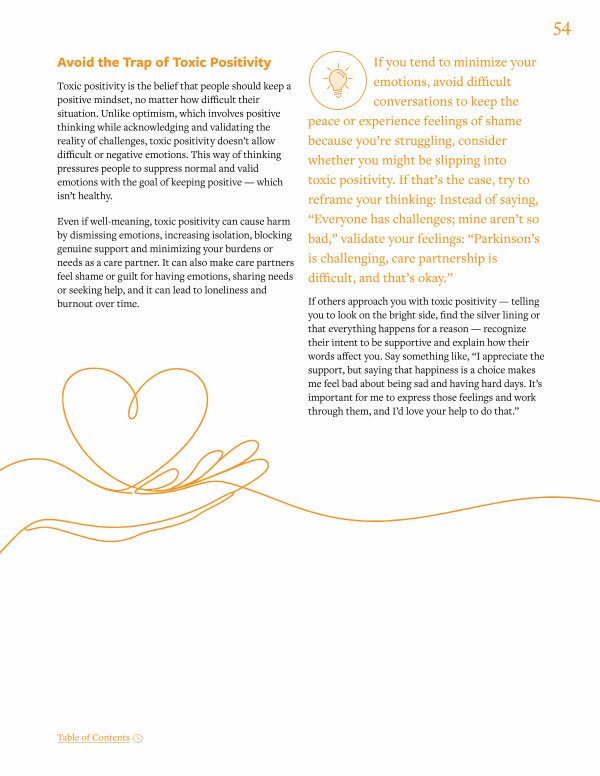 54

Avoid the Trap of Toxic Positivity

Toxic positivity is the belief that people should keep a positive mindset, no matter how difficult their situation. Unlike optimism, which involves positive thinking while acknowledging and validating the reality of challenges, toxic positivity doesn't allow difficult or negative emotions. This way of thinking pressures people to suppress normal and valid emotions with the goal of keeping positive — which isn't healthy.

Even if well-meaning, toxic positivity can cause harm by dismissing emotions, increasing isolation, blocking genuine support and minimizing your burdens or needs as a care partner. It can also make care partners feel shame or guilt for having emotions, sharing needs or seeking help, and it can lead to loneliness and burnout over time.

If you tend to minimize your emotions, avoid difficult conversations to keep the peace or experience feelings of shame because you're struggling, consider whether you might be slipping into toxic positivity. If that's the case, try to reframe your thinking: Instead of saying, "Everyone has challenges; mine aren't so bad," validate your feelings: "Parkinson's is challenging, care partnership is difficult, and that's okay."

If others approach you with toxic positivity — telling you to look on the bright side, find the silver lining or that everything happens for a reason — recognize their intent to be supportive and explain how their words affect you. Say something like, "I appreciate the support, but saying that happiness is a choice makes me feel bad about being sad and having hard days. It's important for me to express those feelings and work through them, and I'd love your help to do that."

Table of Contents